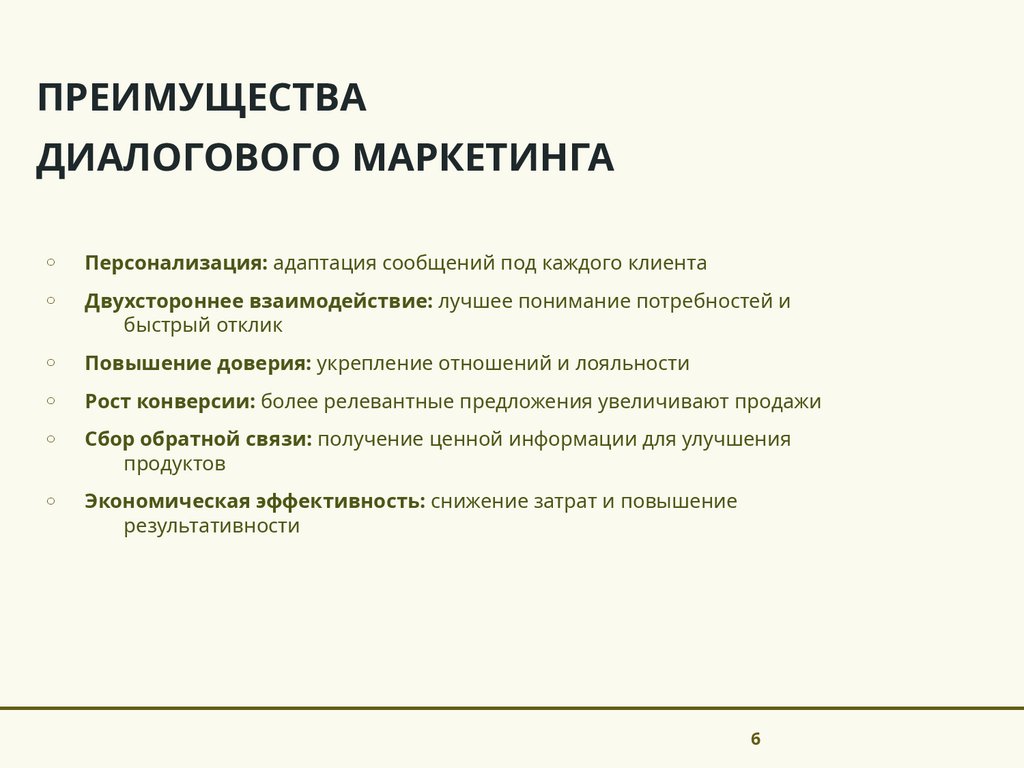 ПРЕИМУЩЕСТВА ДИАЛОГОВОГО МАРКЕТИНГА

◦ Персонализация: адаптация сообщений под каждого клиента
◦ Двухстороннее взаимодействие: лучшее понимание потребностей и быстрый отклик
◦ Повышение доверия: укрепление отношений и лояльности
◦ Рост конверсии: более релевантные предложения увеличивают продажи
◦ Сбор обратной связи: получение ценной информации для улучшения продуктов
◦ Экономическая эффективность: снижение затрат и повышение результативности

6